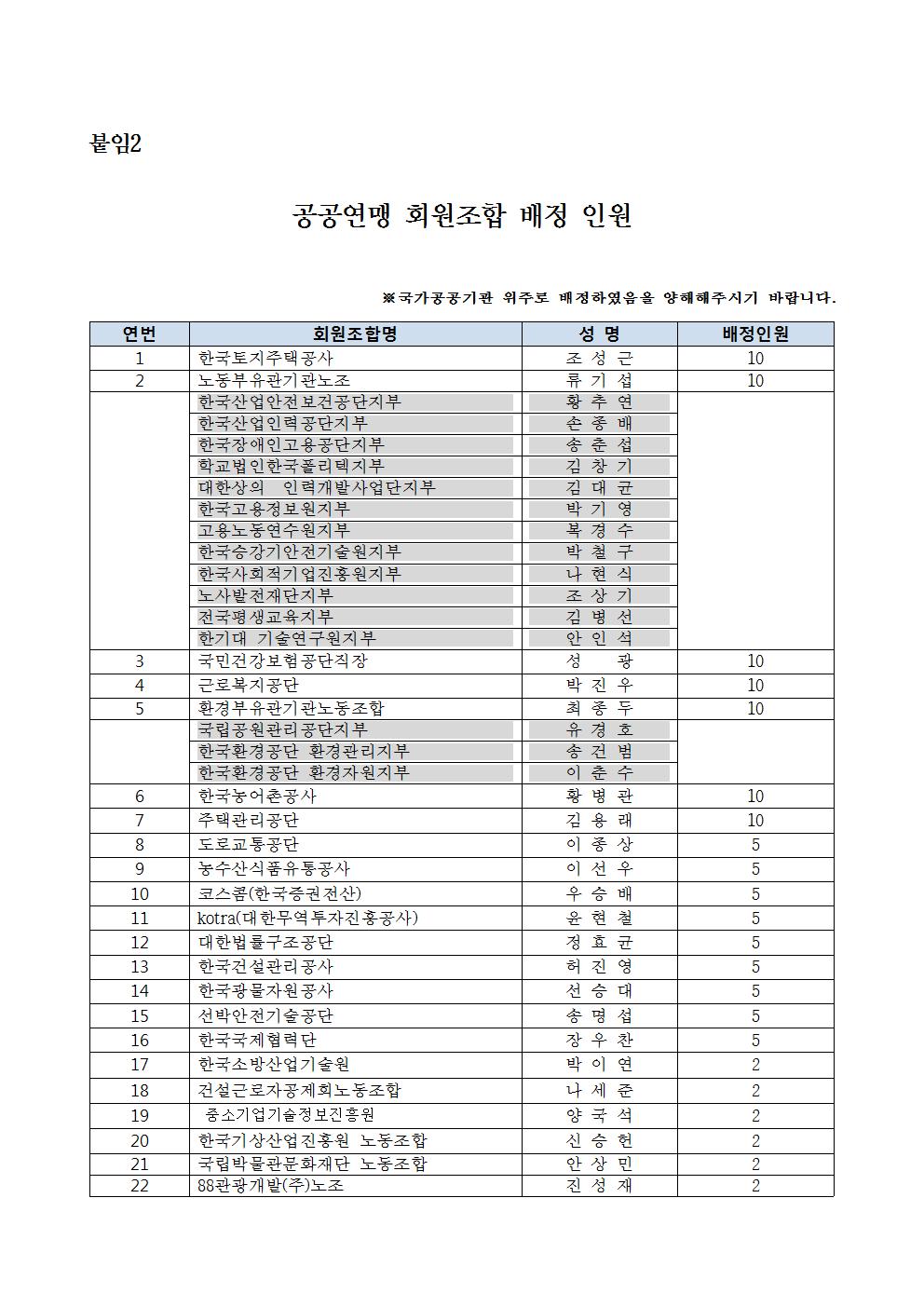 붙임2

공공연맹 회원조합 배정 인원

※국가공공기관 위주로 배정하였음을 양해해주시기 바랍니다.

| 연번 | 회원조합명 | 성 명 | 배정인원 |
|---|---|---|---|
| 1 | 한국토지주택공사 | 조 성 근 | 10 |
| 2 | 노동부유관기관노조 | 류 기 섭 | 10 |
| | 한국산업안전보건공단지부 | 황 추 연 | |
| | 한국산업인력공단지부 | 손 종 배 | |
| | 한국장애인고용공단지부 | 송 춘 섭 | |
| | 학교법인한국폴리텍지부 | 김 창 기 | |
| | 대한상의 인력개발사업단지부 | 김 대 균 | |
| | 한국고용정보원지부 | 박 기 영 | |
| | 고용노동연수원지부 | 복 경 수 | |
| | 한국승강기안전기술원지부 | 박 철 구 | |
| | 한국사회적기업진흥원지부 | 나 현 식 | |
| | 노사발전재단지부 | 조 상 기 | |
| | 전국평생교육지부 | 김 병 선 | |
| | 한기대 기술연구원지부 | 안 인 석 | |
| 3 | 국민건강보험공단직장 | 성 광 | 10 |
| 4 | 근로복지공단 | 박 진 우 | 10 |
| 5 | 환경부유관기관노동조합 | 최 종 두 | 10 |
| | 국립공원관리공단지부 | 유 경 호 | |
| | 한국환경공단 환경관리지부 | 송 건 범 | |
| | 한국환경공단 환경자원지부 | 이 춘 수 | |
| 6 | 한국농어촌공사 | 황 병 관 | 10 |
| 7 | 주택관리공단 | 김 용 래 | 10 |
| 8 | 도로교통공단 | 이 종 상 | 5 |
| 9 | 농수산식품유통공사 | 이 선 우 | 5 |
| 10 | 코스콤(한국증권전산) | 우 승 배 | 5 |
| 11 | kotra(대한무역투자진흥공사) | 윤 현 철 | 5 |
| 12 | 대한법률구조공단 | 정 효 균 | 5 |
| 13 | 한국건설관리공사 | 허 진 영 | 5 |
| 14 | 한국광물자원공사 | 선 승 대 | 5 |
| 15 | 선박안전기술공단 | 송 명 섭 | 5 |
| 16 | 한국국제협력단 | 장 우 찬 | 5 |
| 17 | 한국소방산업기술원 | 박 이 연 | 2 |
| 18 | 건설근로자공제회노동조합 | 나 세 준 | 2 |
| 19 | 중소기업기술정보진흥원 | 양 국 석 | 2 |
| 20 | 한국기상산업진흥원 노동조합 | 신 승 헌 | 2 |
| 21 | 국립박물관문화재단 노동조합 | 안 상 민 | 2 |
| 22 | 88관광개발(주)노조 | 진 성 재 | 2 |